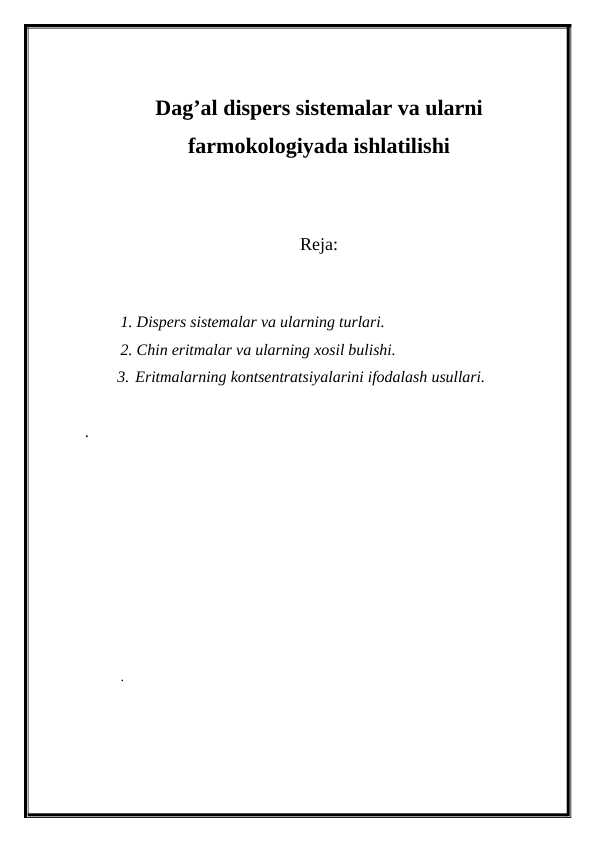 Dag’al dispers sistemalar va ularni farmokologiyada ishlatilishi

Reja:

1. Dispers sistemalar va ularning turlari.
2. Chin eritmalar va ularning xosil bulishi.
3. Eritmalarning kontsentratsiyalarini ifodalash usullari.

.

.